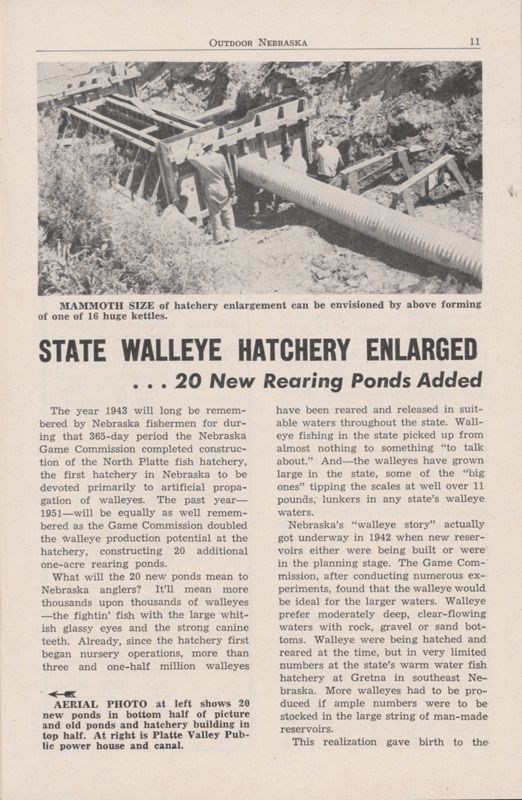 OUTDOOR NEBRASKA 11

MAMMOTH SIZE of hatchery enlargement can be envisioned by above forming of one of 16 huge kettles.

STATE WALLEYE HATCHERY ENLARGED

. . . 20 New Rearing Ponds Added

The year 1943 will long be remembered by Nebraska fishermen for during that 365-day period the Nebraska Game Commission completed construction of the North Platte fish hatchery, the first hatchery in Nebraska to be devoted primarily to artificial propagation of walleyes. The past year—1951—will be equally as well remembered as the Game Commission doubled the walleye production potential at the hatchery, constructing 20 additional one-acre rearing ponds.

What will the 20 new ponds mean to Nebraska anglers? It'll mean more thousands upon thousands of walleyes—the fightin' fish with the large whitish glassy eyes and the strong canine teeth. Already, since the hatchery first began nursery operations, more than three and one-half million walleyes

AERIAL PHOTO at left shows 20 new ponds in bottom half of picture and old ponds and hatchery building in top half. At right is Platte Valley Public power house and canal.

have been reared and released in suitable waters throughout the state. Walleye fishing in the state picked up from almost nothing to something "to talk about." And—the walleyes have grown large in the state, some of the "big ones" tipping the scales at well over 11 pounds, lunkers in any state's walleye waters.

Nebraska's "walleye story" actually got underway in 1942 when new reservoirs either were being built or were in the planning stage. The Game Commission, after conducting numerous experiments, found that the walleye would be ideal for the larger waters. Walleye prefer moderately deep, clear-flowing waters with rock, gravel or sand bottoms. Walleye were being hatched and reared at the time, but in very limited numbers at the state's warm water fish hatchery at Gretna in southeast Nebraska. More walleyes had to be produced if ample numbers were to be stocked in the large string of man-made reservoirs.

This realization gave birth to the